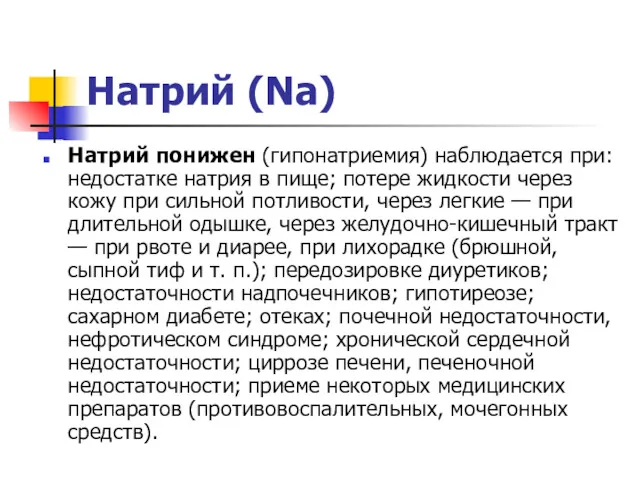 Натрий (Na)

Натрий понижен (гипонатриемия) наблюдается при: недостатке натрия в пище; потере жидкости через кожу при сильной потливости, через легкие — при длительной одышке, через желудочно-кишечный тракт — при рвоте и диарее, при лихорадке (брюшной, сыпной тиф и т. п.); передозировке диуретиков; недостаточности надпочечников; гипотиреозе; сахарном диабете; отеках; почечной недостаточности, нефротическом синдроме; хронической сердечной недостаточности; циррозе печени, печеночной недостаточности; приеме некоторых медицинских препаратов (противовоспалительных, мочегонных средств).